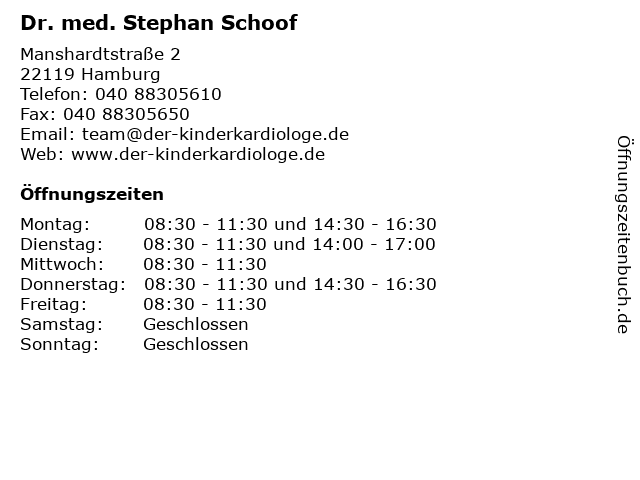 Dr. med. Stephan Schoof

Manshardtstraße 2
22119 Hamburg
Telefon: 040 88305610
Fax: 040 88305650
Email: team@der-kinderkardiologe.de
Web: www.der-kinderkardiologe.de

Öffnungszeiten

| | |
|---|---|
| Montag: | 08:30 - 11:30 und 14:30 - 16:30 |
| Dienstag: | 08:30 - 11:30 und 14:00 - 17:00 |
| Mittwoch: | 08:30 - 11:30 |
| Donnerstag: | 08:30 - 11:30 und 14:30 - 16:30 |
| Freitag: | 08:30 - 11:30 |
| Samstag: | Geschlossen |
| Sonntag: | Geschlossen |

Öffnungszeitenbuch.de